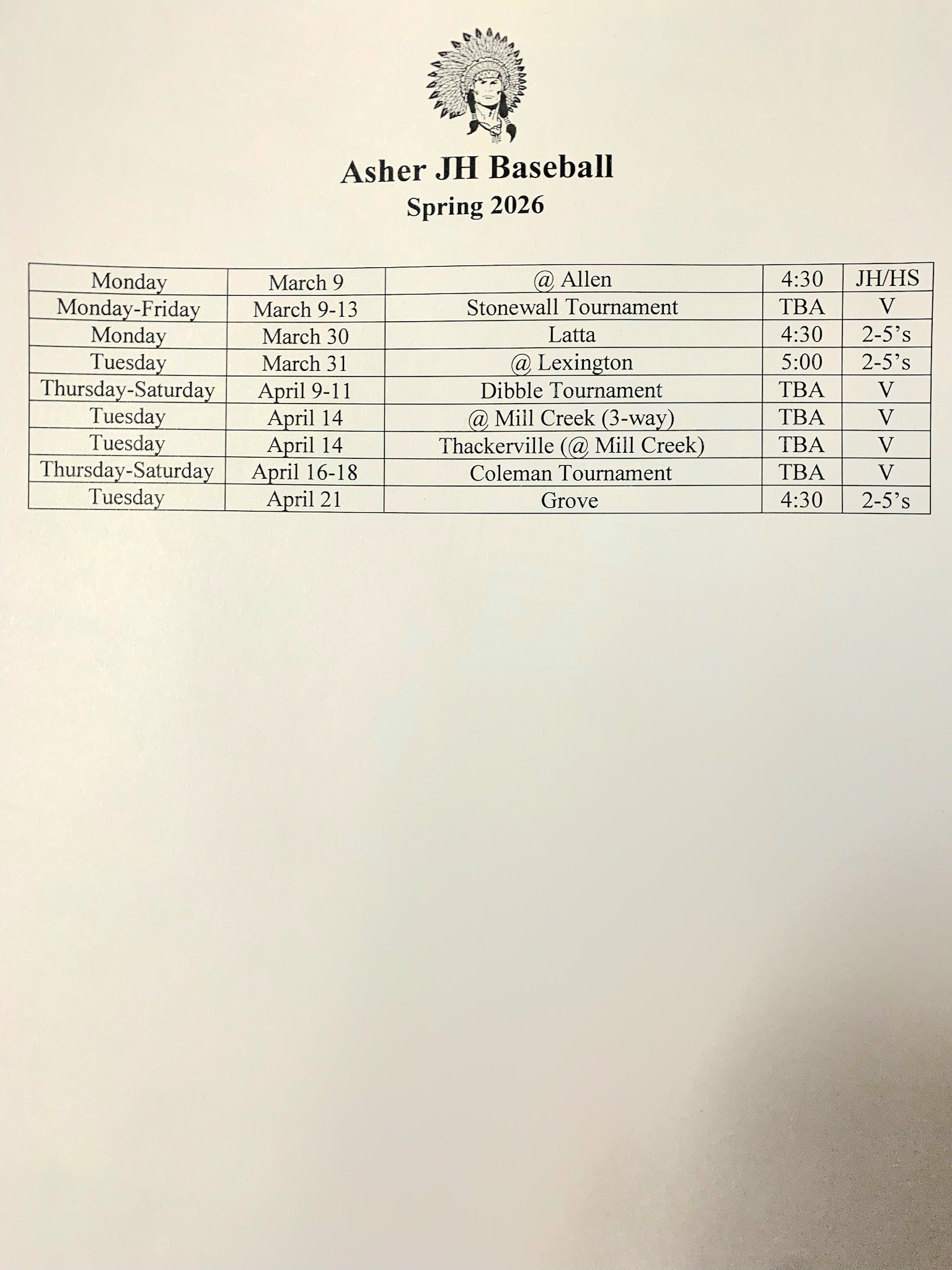 Asher JH Baseball
Spring 2026

| Monday | March 9 | @ Allen | 4:30 | JH/HS |
|---|---|---|---|---|
| Monday-Friday | March 9-13 | Stonewall Tournament | TBA | V |
| Monday | March 30 | Latta | 4:30 | 2-5's |
| Tuesday | March 31 | @ Lexington | 5:00 | 2-5's |
| Thursday-Saturday | April 9-11 | Dibble Tournament | TBA | V |
| Tuesday | April 14 | @ Mill Creek (3-way) | TBA | V |
| Tuesday | April 14 | Thackerville (@ Mill Creek) | TBA | V |
| Thursday-Saturday | April 16-18 | Coleman Tournament | TBA | V |
| Tuesday | April 21 | Grove | 4:30 | 2-5's |